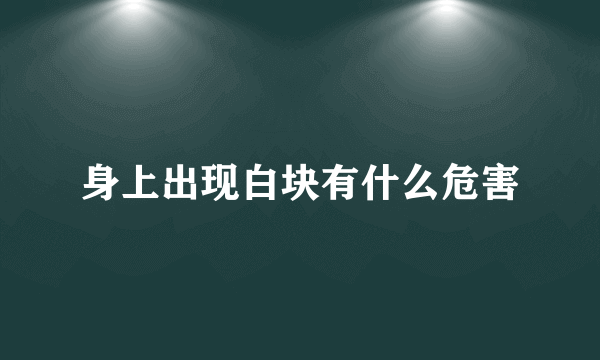 身上出现白块有什么危害